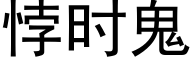 悖时鬼